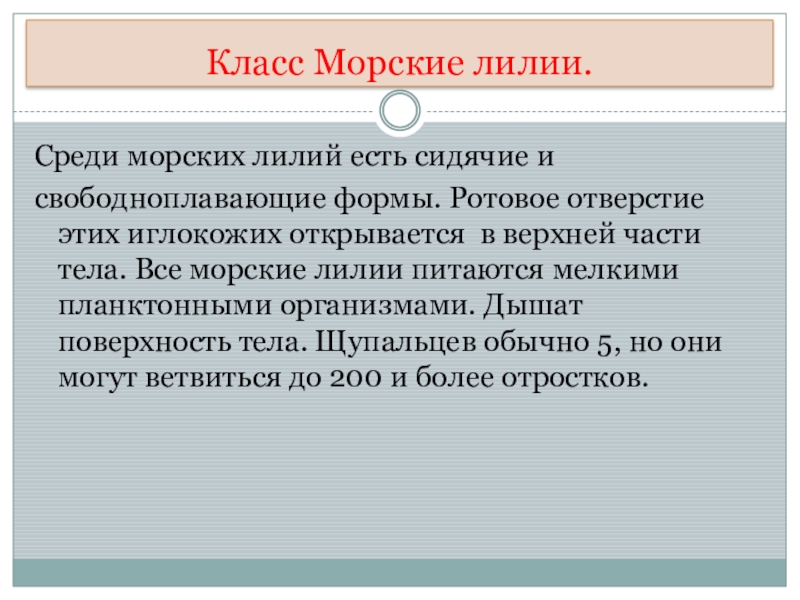 Класс Морские лилии.

Среди морских лилий есть сидячие и

свободноплавающие формы. Ротовое отверстие этих иглокожих открывается в верхней части тела. Все морские лилии питаются мелкими планктонными организмами. Дышат поверхность тела. Щупальцев обычно 5, но они могут ветвиться до 200 и более отростков.